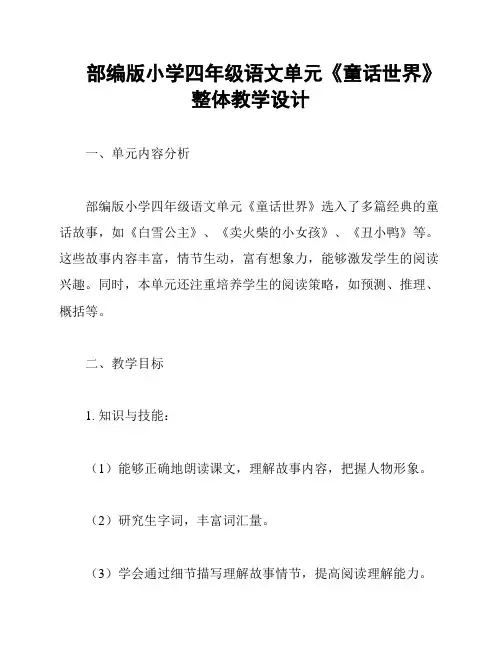 部编版小学四年级语文单元《童话世界》整体教学设计

一、单元内容分析

部编版小学四年级语文单元《童话世界》选入了多篇经典的童话故事，如《白雪公主》、《卖火柴的小女孩》、《丑小鸭》等。这些故事内容丰富，情节生动，富有想象力，能够激发学生的阅读兴趣。同时，本单元还注重培养学生的阅读策略，如预测、推理、概括等。

二、教学目标

1. 知识与技能：

（1）能够正确地朗读课文，理解故事内容，把握人物形象。

（2）研究生字词，丰富词汇量。

（3）学会通过细节描写理解故事情节，提高阅读理解能力。